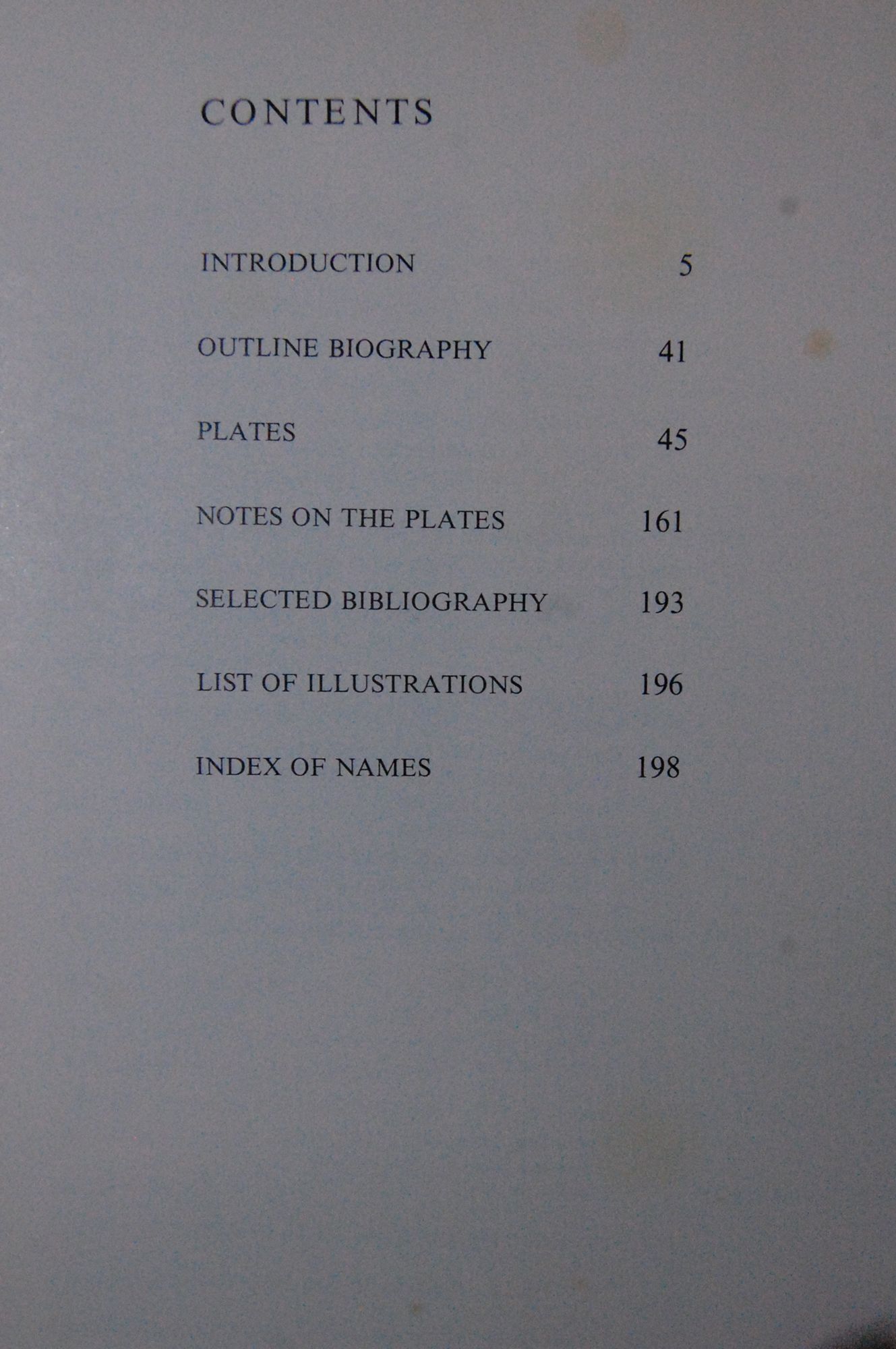 CONTENTS

INTRODUCTION 5

OUTLINE BIOGRAPHY 41

PLATES 45

NOTES ON THE PLATES 161

SELECTED BIBLIOGRAPHY 193

LIST OF ILLUSTRATIONS 196

INDEX OF NAMES 198